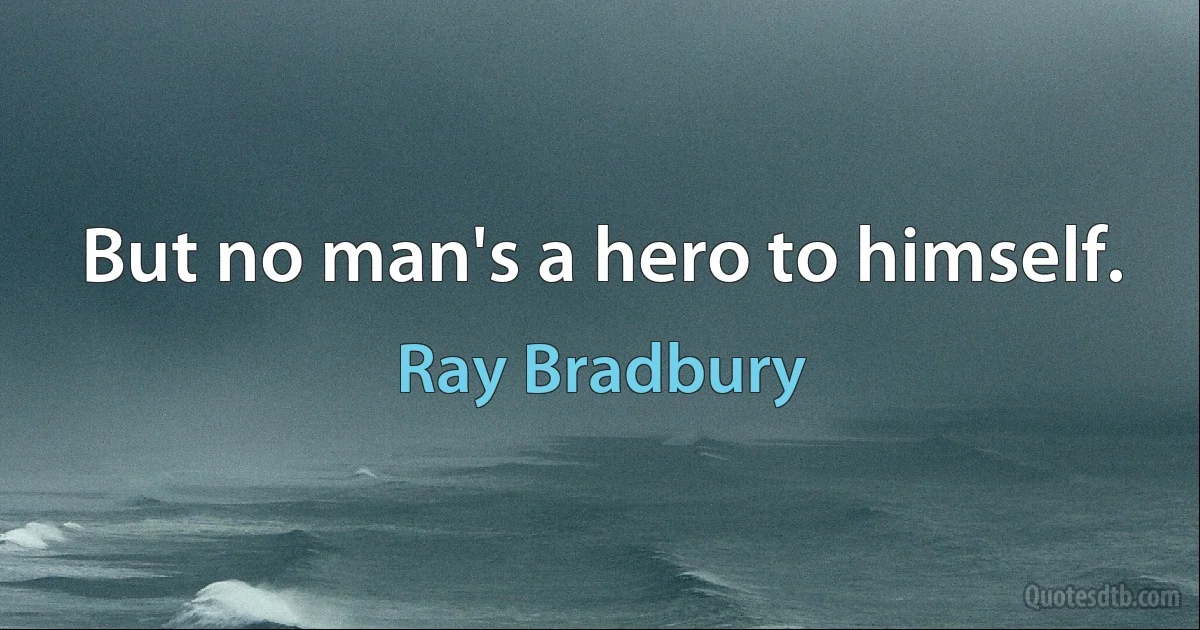 But no man's a hero to himself.

Ray Bradbury

Quotesdtb.com